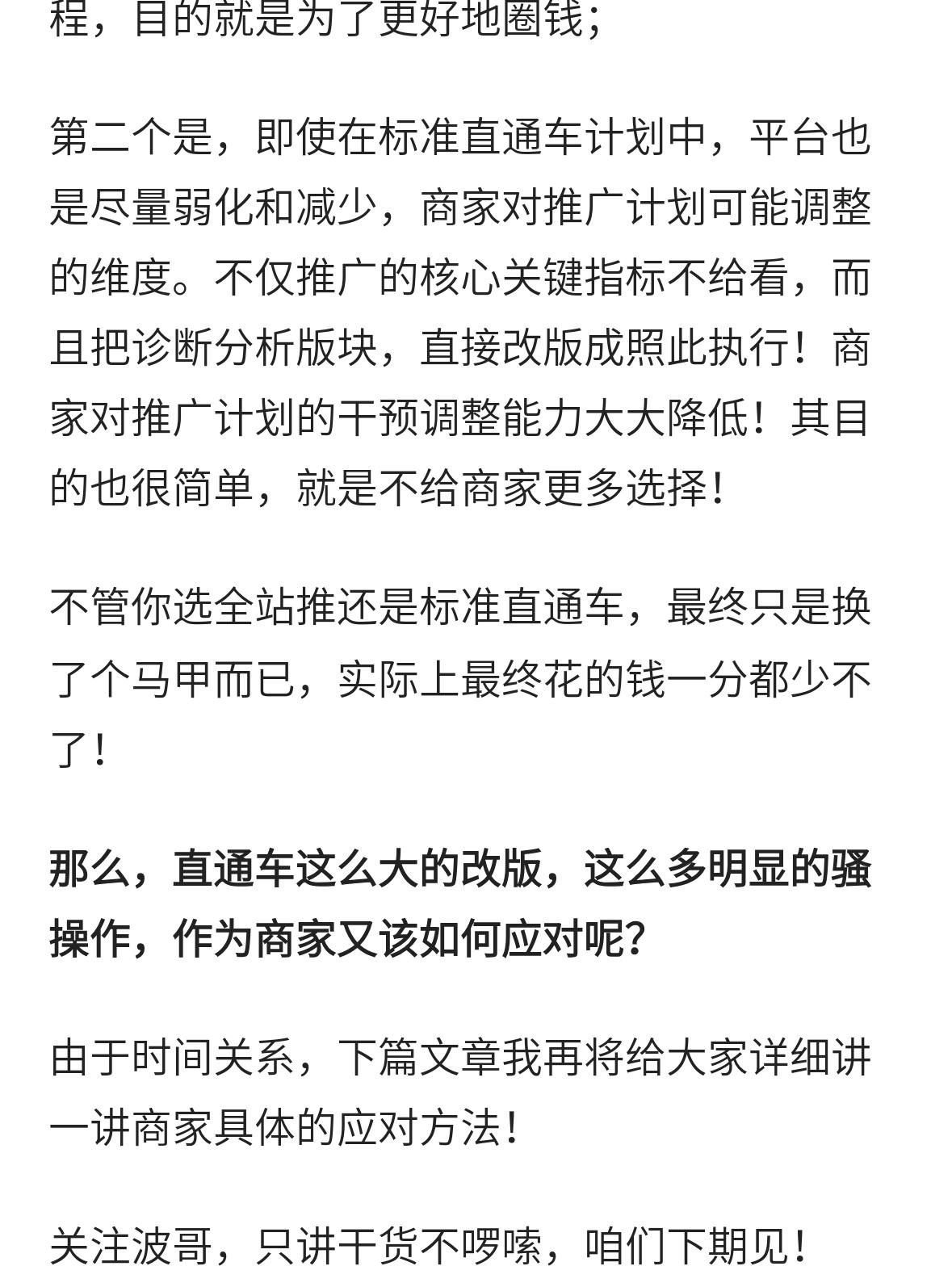 程，目的就是为了更好地圈钱；

第二个是，即使在标准直通车计划中，平台也是尽量弱化和减少，商家对推广计划可能调整的维度。不仅推广的核心关键指标不给看，而且把诊断分析版块，直接改版成照此执行！商家对推广计划的干预调整能力大大降低！其目的也很简单，就是不给商家更多选择！

不管你选全站推还是标准直通车，最终只是换了个马甲而已，实际上最终花的钱一分都少不了！

那么，直通车这么大的改版，这么多明显的骚操作，作为商家又该如何应对呢？

由于时间关系，下篇文章我再将给大家详细讲一讲商家具体的应对方法！

关注波哥，只讲干货不啰嗦，咱们下期见！